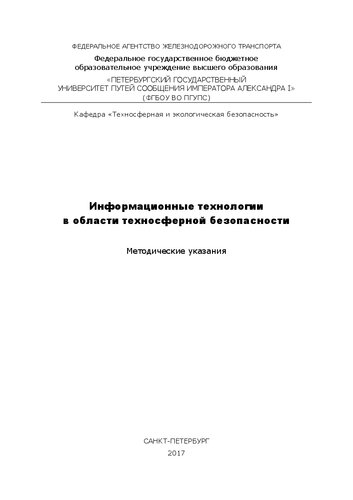 ФЕДЕРАЛЬНОЕ АГЕНТСТВО ЖЕЛЕЗНОДОРОЖНОГО ТРАНСПОРТА

Федеральное государственное бюджетное образовательное учреждение высшего образования
«ПЕТЕРБУРГСКИЙ ГОСУДАРСТВЕННЫЙ УНИВЕРСИТЕТ ПУТЕЙ СООБЩЕНИЯ ИМПЕРАТОРА АЛЕКСАНДРА I»
(ФГБОУ ВО ПГУПС)

Кафедра «Техносферная и экологическая безопасность»

Информационные технологии в области техносферной безопасности

Методические указания

САНКТ-ПЕТЕРБУРГ
2017